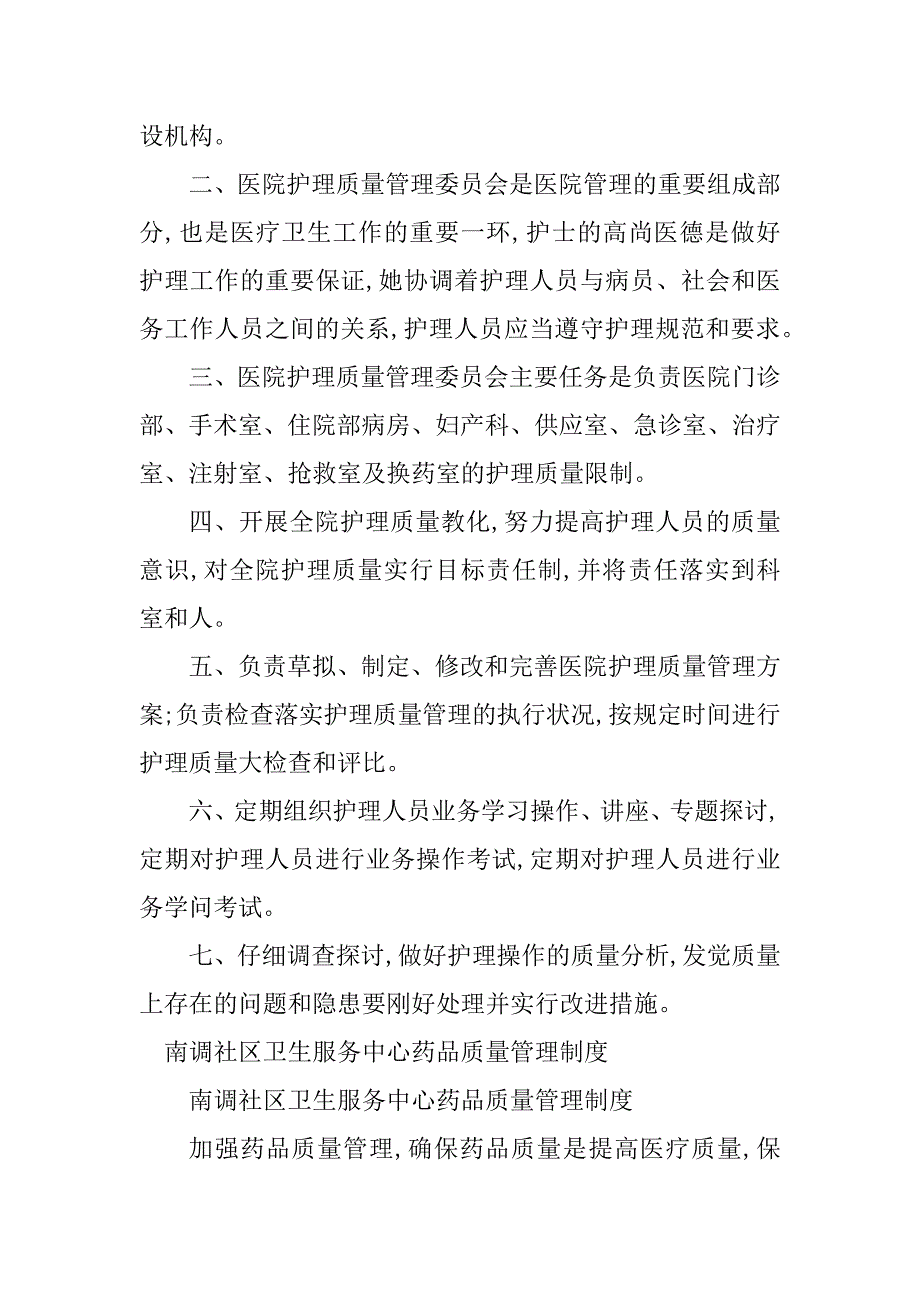 设机构。

二、医院护理质量管理委员会是医院管理的重要组成部分，也是医疗卫生工作的重要一环，护士的高尚医德是做好护理工作的重要保证，她协调着护理人员与病员、社会和医务工作人员之间的关系，护理人员应当遵守护理规范和要求。

三、医院护理质量管理委员会主要任务是负责医院门诊部、手术室、住院部病房、妇产科、供应室、急诊室、治疗室、注射室、抢救室及换药室的护理质量限制。

四、开展全院护理质量教化，努力提高护理人员的质量意识，对全院护理质量实行目标责任制，并将责任落实到科室和人。

五、负责草拟、制定、修改和完善医院护理质量管理方案；负责检查落实护理质量管理的执行状况，按规定时间进行护理质量大检查和评比。

六、定期组织护理人员业务学习操作、讲座、专题探讨，定期对护理人员进行业务操作考试，定期对护理人员进行业务学问考试。

七、仔细调查探讨，做好护理操作的质量分析，发觉质量上存在的问题和隐患要刚好处理并实行改进措施。

南调社区卫生服务中心药品质量管理制度

南调社区卫生服务中心药品质量管理制度

加强药品质量管理，确保药品质量是提高医疗质量，保